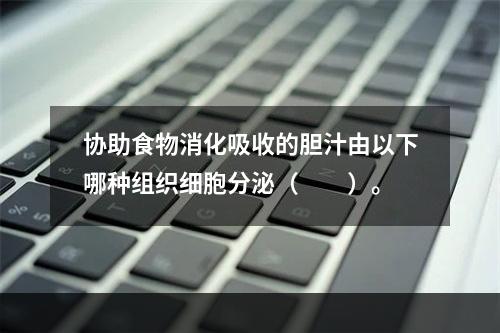 协助食物消化吸收的胆汁由以下哪种组织细胞分泌（　　）。